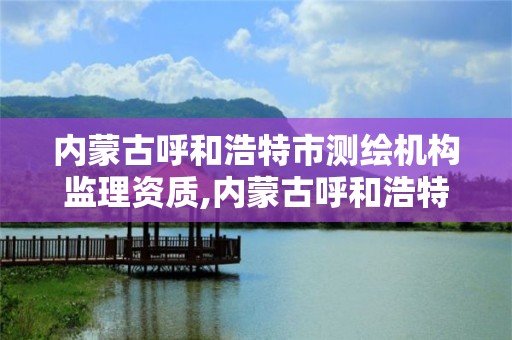 内蒙古呼和浩特市测绘机构监理资质,内蒙古呼和浩特